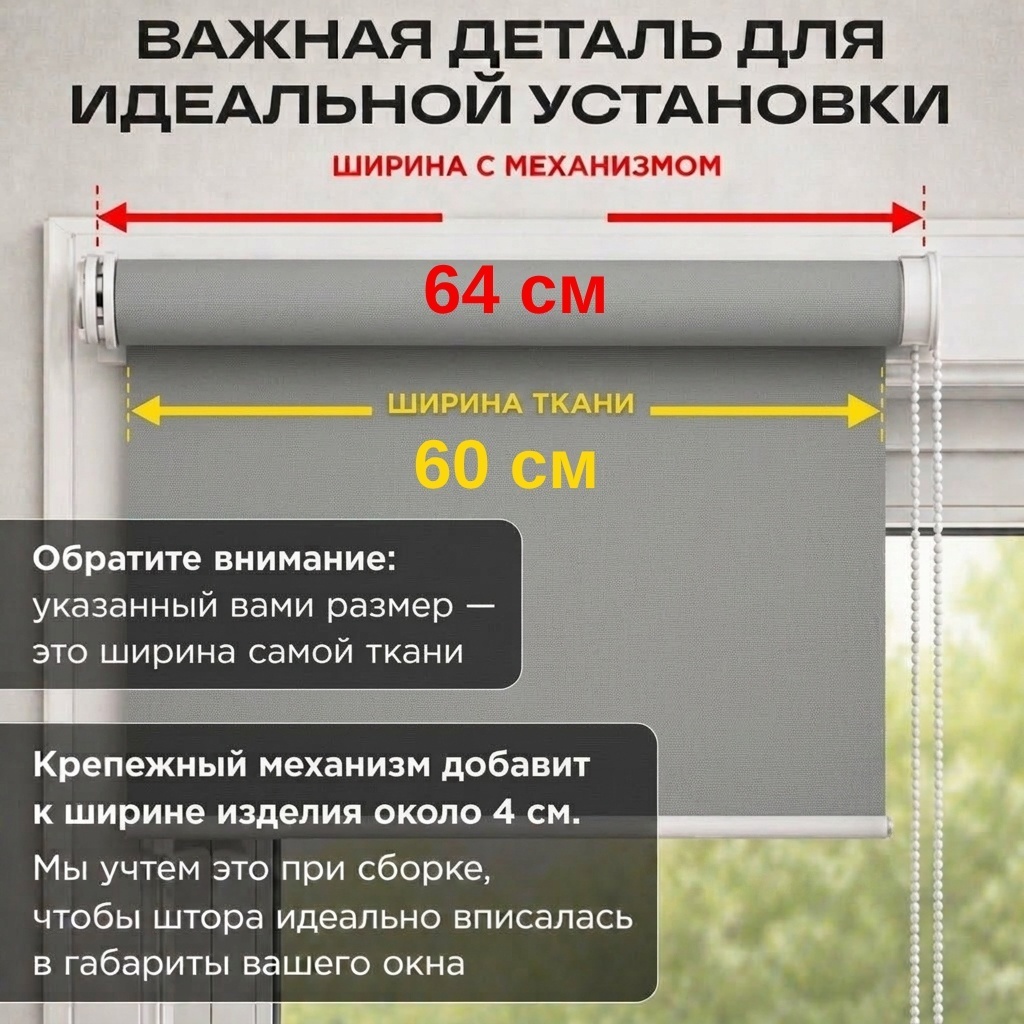 ВАЖНАЯ ДЕТАЛЬ ДЛЯ ИДЕАЛЬНОЙ УСТАНОВКИ

ШИРИНА С МЕХАНИЗМОМ

64 см

ШИРИНА ТКАНИ

60 см

Обратите внимание:
указанный вами размер — это ширина самой ткани

Крепежный механизм добавит к ширине изделия около 4 см.
Мы учтем это при сборке, чтобы штора идеально вписалась в габариты вашего окна